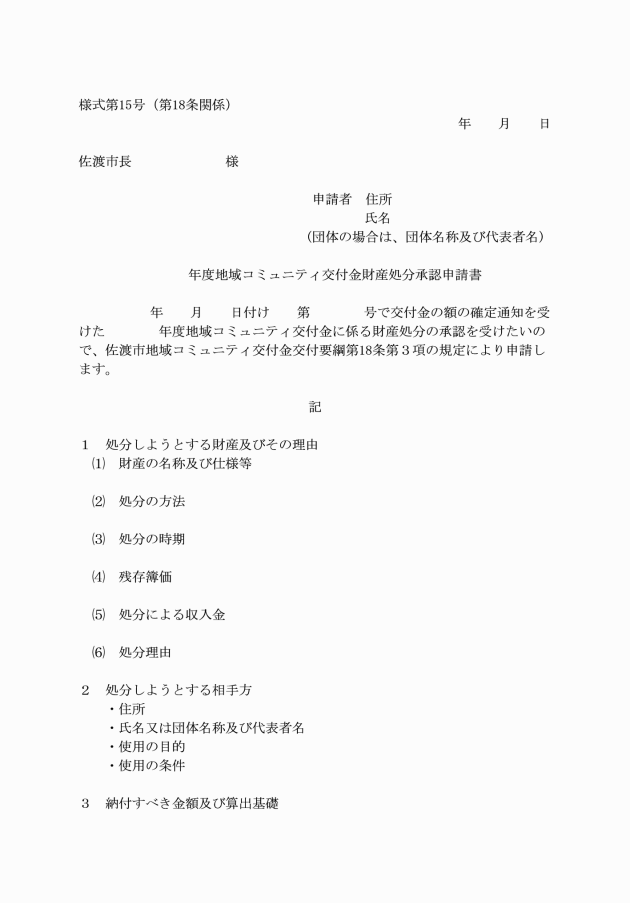 様式第15号（第18条関係）

年　　月　　日

佐渡市長　　　　　　　様

申請者　住所
氏名
（団体の場合は、団体名称及び代表者名）

年度地域コミュニティ交付金財産処分承認申請書

年　　月　　日付け　　第　　　　号で交付金の額の確定通知を受けた　　　　年度地域コミュニティ交付金に係る財産処分の承認を受けたいので、佐渡市地域コミュニティ交付金交付要綱第18条第３項の規定により申請します。

記

１　処分しようとする財産及びその理由
⑴　財産の名称及び仕様等

⑵　処分の方法

⑶　処分の時期

⑷　残存簿価

⑸　処分による収入金

⑹　処分理由

２　処分しようとする相手方
・住所
・氏名又は団体名称及び代表者名
・使用の目的
・使用の条件

３　納付すべき金額及び算出基礎